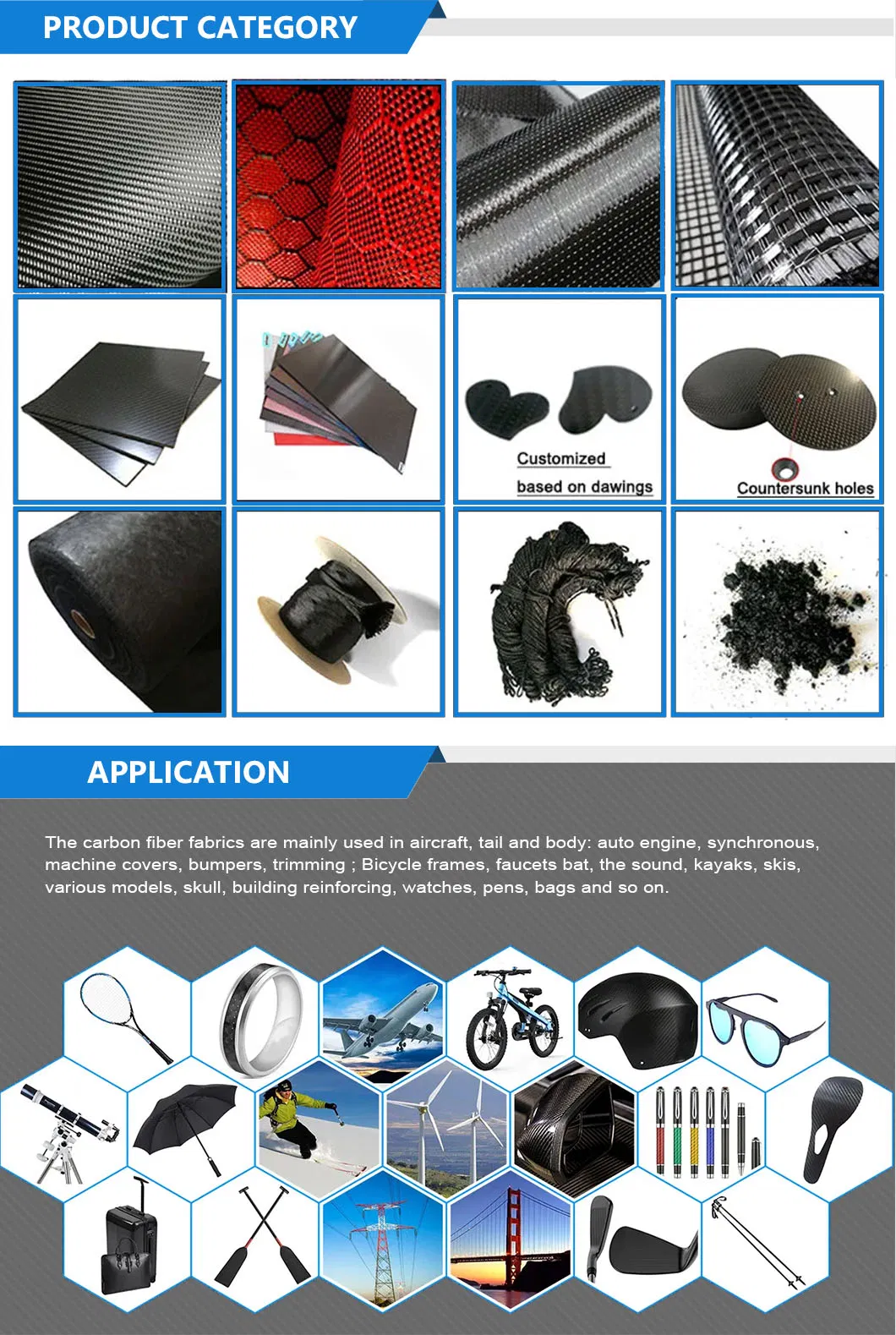 PRODUCT CATEGORY

Customized
based on dawings

Countersunk holes

APPLICATION

The carbon fiber fabrics are mainly used in aircraft, tail and body: auto engine, synchronous, machine covers, bumpers, trimming ; Bicycle frames, faucets bat, the sound, kayaks, skis, various models, skull, building reinforcing, watches, pens, bags and so on.